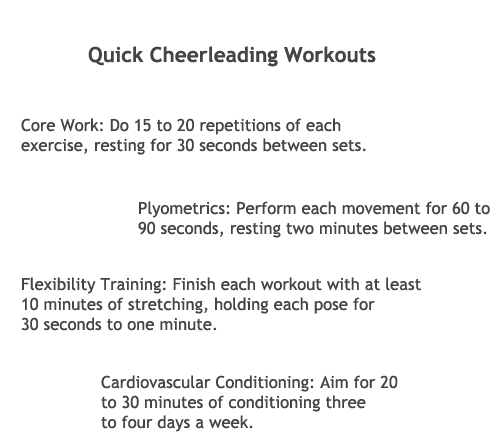 Quick Cheerleading Workouts

Core Work: Do 15 to 20 repetitions of each exercise, resting for 30 seconds between sets.

Plyometrics: Perform each movement for 60 to 90 seconds, resting two minutes between sets.

Flexibility Training: Finish each workout with at least 10 minutes of stretching, holding each pose for 30 seconds to one minute.

Cardiovascular Conditioning: Aim for 20 to 30 minutes of conditioning three to four days a week.